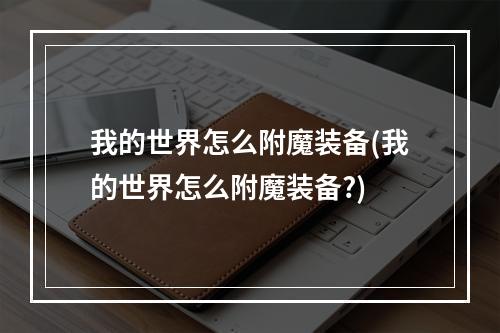 我的世界怎么附魔装备(我的世界怎么附魔装备?)